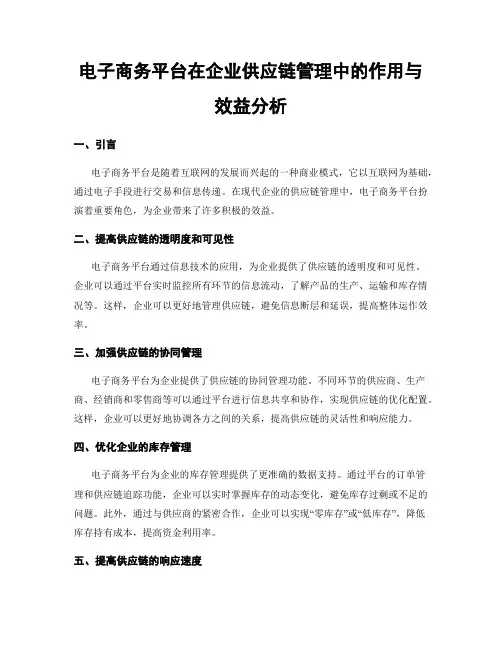 电子商务平台在企业供应链管理中的作用与效益分析

一、引言

电子商务平台是随着互联网的发展而兴起的一种商业模式，它以互联网为基础，通过电子手段进行交易和信息传递。在现代企业的供应链管理中，电子商务平台扮演着重要角色，为企业带来了许多积极的效益。

二、提高供应链的透明度和可见性

电子商务平台通过信息技术的应用，为企业提供了供应链的透明度和可见性。企业可以通过平台实时监控所有环节的信息流动，了解产品的生产、运输和库存情况等。这样，企业可以更好地管理供应链，避免信息断层和延误，提高整体运作效率。

三、加强供应链的协同管理

电子商务平台为企业提供了供应链的协同管理功能。不同环节的供应商、生产商、经销商和零售商等可以通过平台进行信息共享和协作，实现供应链的优化配置。这样，企业可以更好地协调各方之间的关系，提高供应链的灵活性和响应能力。

四、优化企业的库存管理

电子商务平台为企业的库存管理提供了更准确的数据支持。通过平台的订单管理和供应链追踪功能，企业可以实时掌握库存的动态变化，避免库存过剩或不足的问题。此外，通过与供应商的紧密合作，企业可以实现“零库存”或“低库存”，降低库存持有成本，提高资金利用率。

五、提高供应链的响应速度